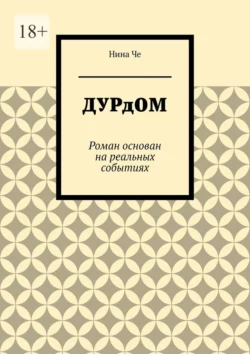 18+

Нина Че

ДУРдОМ

Роман основан на реальных событиях